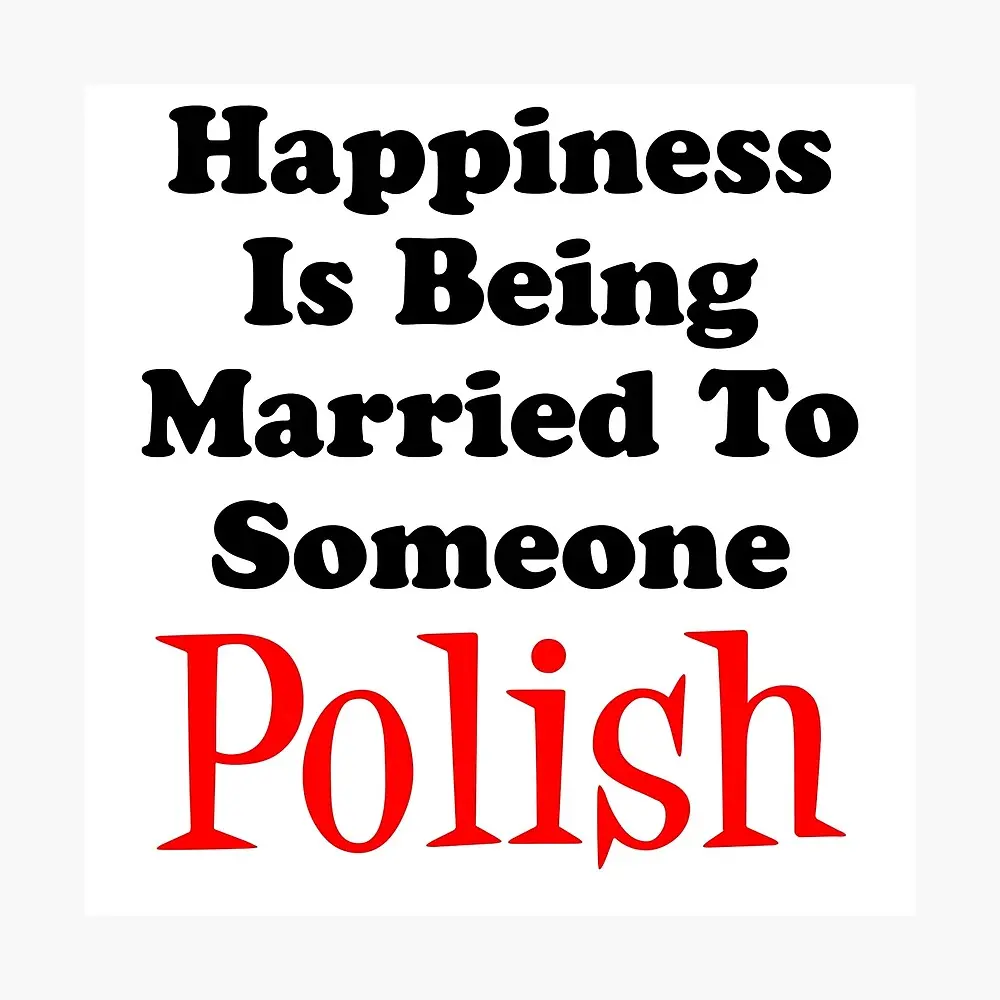 Happiness Is Being Married To Someone Polish